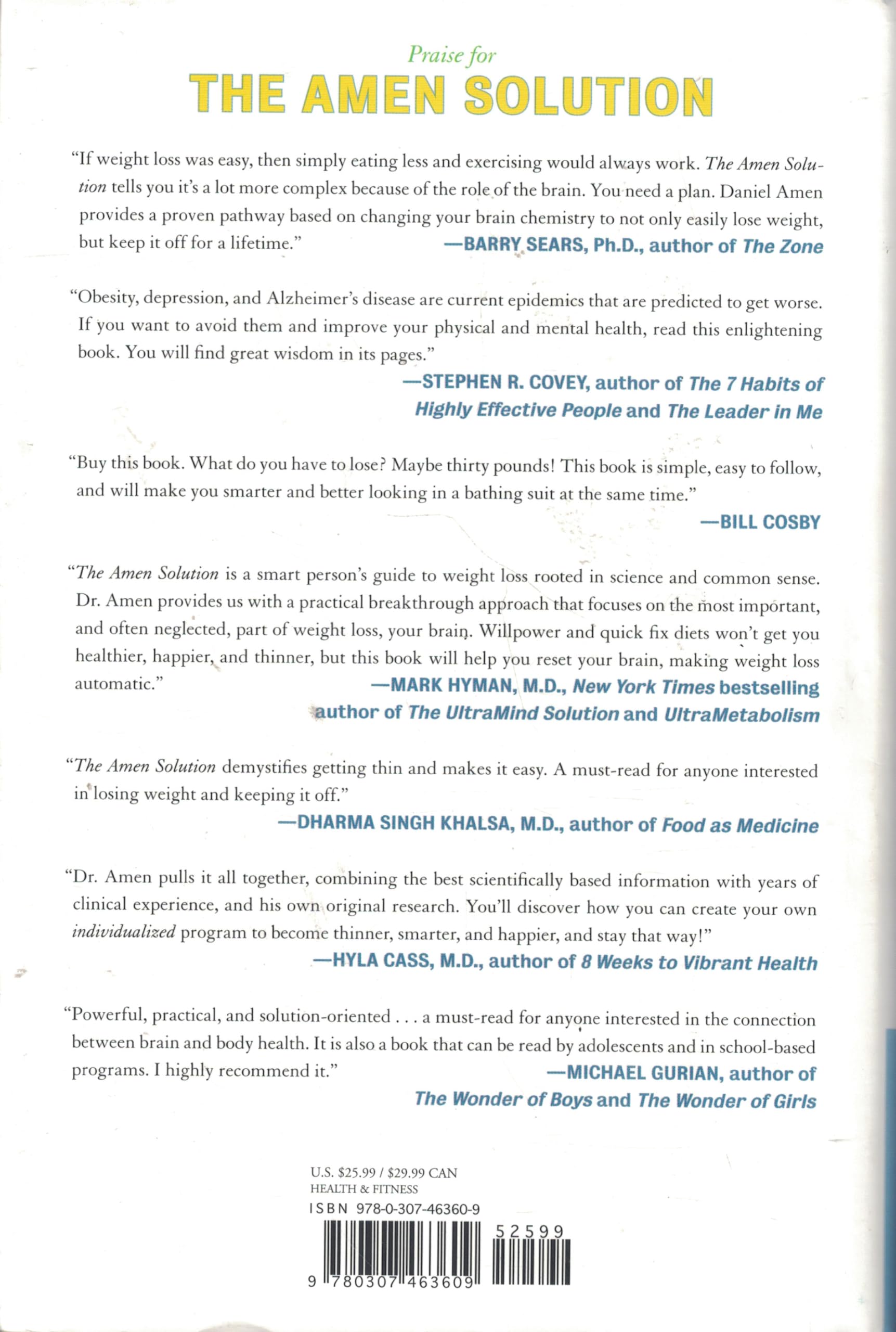 Praise for
THE AMEN SOLUTION

"If weight loss was easy, then simply eating less and exercising would always work. The Amen Solution tells you it's a lot more complex because of the role of the brain. You need a plan. Daniel Amen provides a proven pathway based on changing your brain chemistry to not only easily lose weight, but keep it off for a lifetime."
—BARRY SEARS, Ph.D., author of The Zone

"Obesity, depression, and Alzheimer's disease are current epidemics that are predicted to get worse. If you want to avoid them and improve your physical and mental health, read this enlightening book. You will find great wisdom in its pages."
—STEPHEN R. COVEY, author of The 7 Habits of Highly Effective People and The Leader in Me

"Buy this book. What do you have to lose? Maybe thirty pounds! This book is simple, easy to follow, and will make you smarter and better looking in a bathing suit at the same time."
—BILL COSBY

"The Amen Solution is a smart person's guide to weight loss rooted in science and common sense. Dr. Amen provides us with a practical breakthrough approach that focuses on the most important, and often neglected, part of weight loss, your brain. Willpower and quick fix diets won't get you healthier, happier, and thinner, but this book will help you reset your brain, making weight loss automatic."
—MARK HYMAN, M.D., New York Times bestselling author of The UltraMind Solution and UltraMetabolism

"The Amen Solution demystifies getting thin and makes it easy. A must-read for anyone interested in losing weight and keeping it off."
—DHARMA SINGH KHALSA, M.D., author of Food as Medicine

"Dr. Amen pulls it all together, combining the best scientifically based information with years of clinical experience, and his own original research. You'll discover how you can create your own individualized program to become thinner, smarter, and happier, and stay that way!"
—HYLA CASS, M.D., author of 8 Weeks to Vibrant Health

"Powerful, practical, and solution-oriented . . . a must-read for anyone interested in the connection between brain and body health. It is also a book that can be read by adolescents and in school-based programs. I highly recommend it."
—MICHAEL GURIAN, author of The Wonder of Boys and The Wonder of Girls

U.S. $25.99 / $29.99 CAN
HEALTH & FITNESS
ISBN 978-0-307-46360-9
52599
9 780307 463609